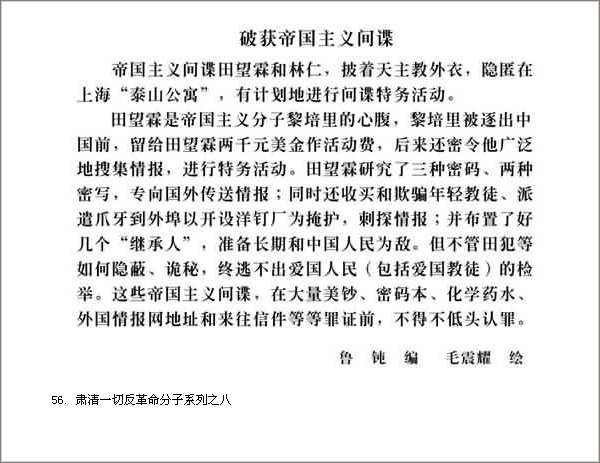 破获帝国主义间谍

帝国主义间谍田望霖和林仁，披着天主教外衣，隐匿在上海“泰山公寓”，有计划地进行间谍特务活动。

田望霖是帝国主义分子黎培里的心腹，黎培里被逐出中国前，留给田望霖两千元美金作活动费，后来还密令他广泛地搜集情报，进行特务活动。田望霖研究了三种密码、两种密写，专向国外传送情报；同时还收买和欺骗年轻教徒、派遣爪牙到外埠以开设洋钉厂为掩护，刺探情报；并布置了好几个“继承人”，准备长期和中国人民为敌。但不管田犯等如何隐蔽、诡秘，终逃不出爱国人民（包括爱国教徒）的检举。这些帝国主义间谍，在大量美钞、密码本、化学药水、外国情报网地址和来往信件等等罪证前，不得不低头认罪。

鲁 钝 编 毛震耀 绘

56. 肃清一切反革命分子系列之八